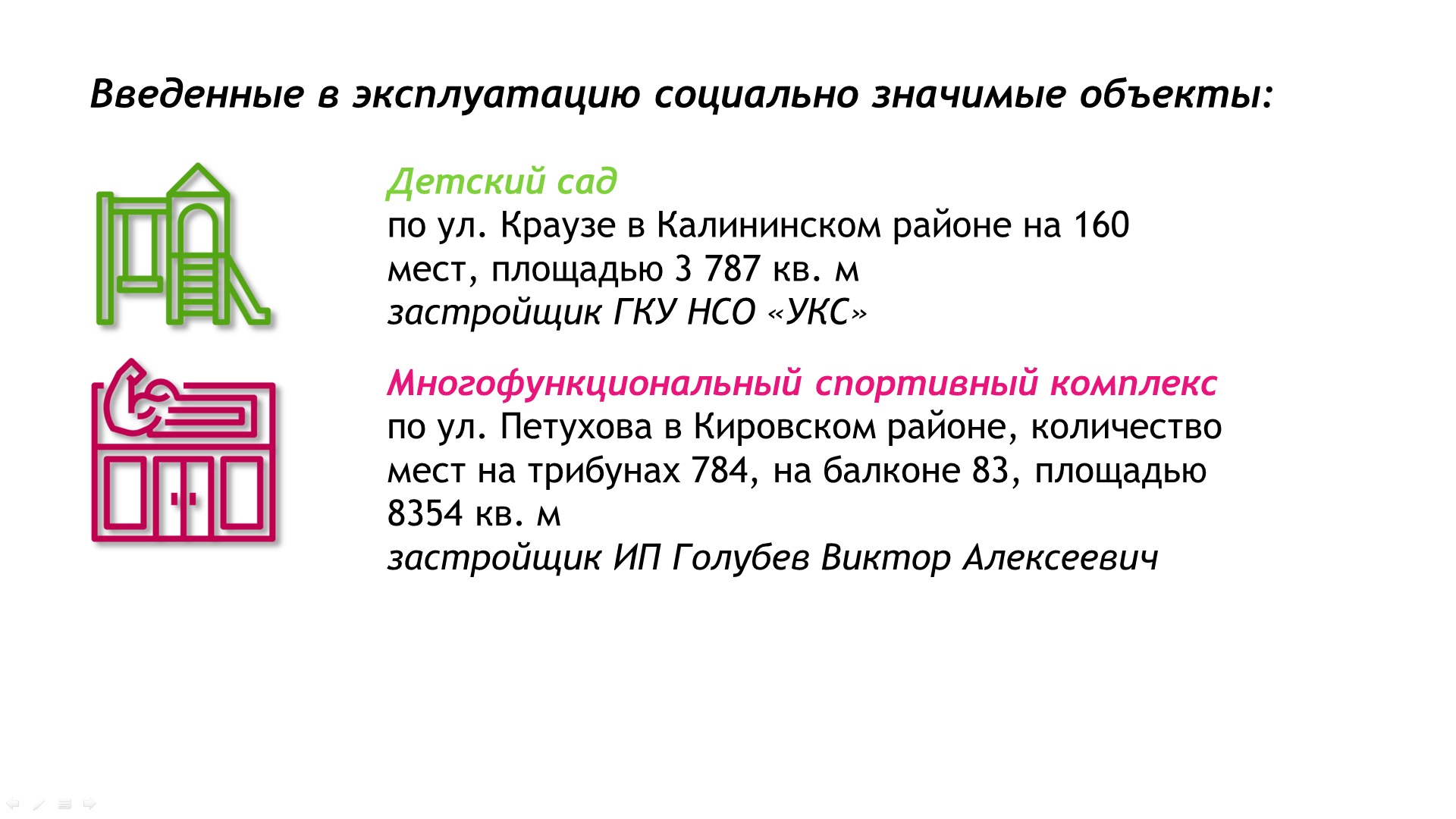 Введенные в эксплуатацию социально значимые объекты:

Детский сад
по ул. Краузе в Калининском районе на 160 мест, площадью 3 787 кв. м
застройщик ГКУ НСО «УКС»

Многофункциональный спортивный комплекс
по ул. Петухова в Кировском районе, количество мест на трибунах 784, на балконе 83, площадью 8354 кв. м
застройщик ИП Голубев Виктор Алексеевич